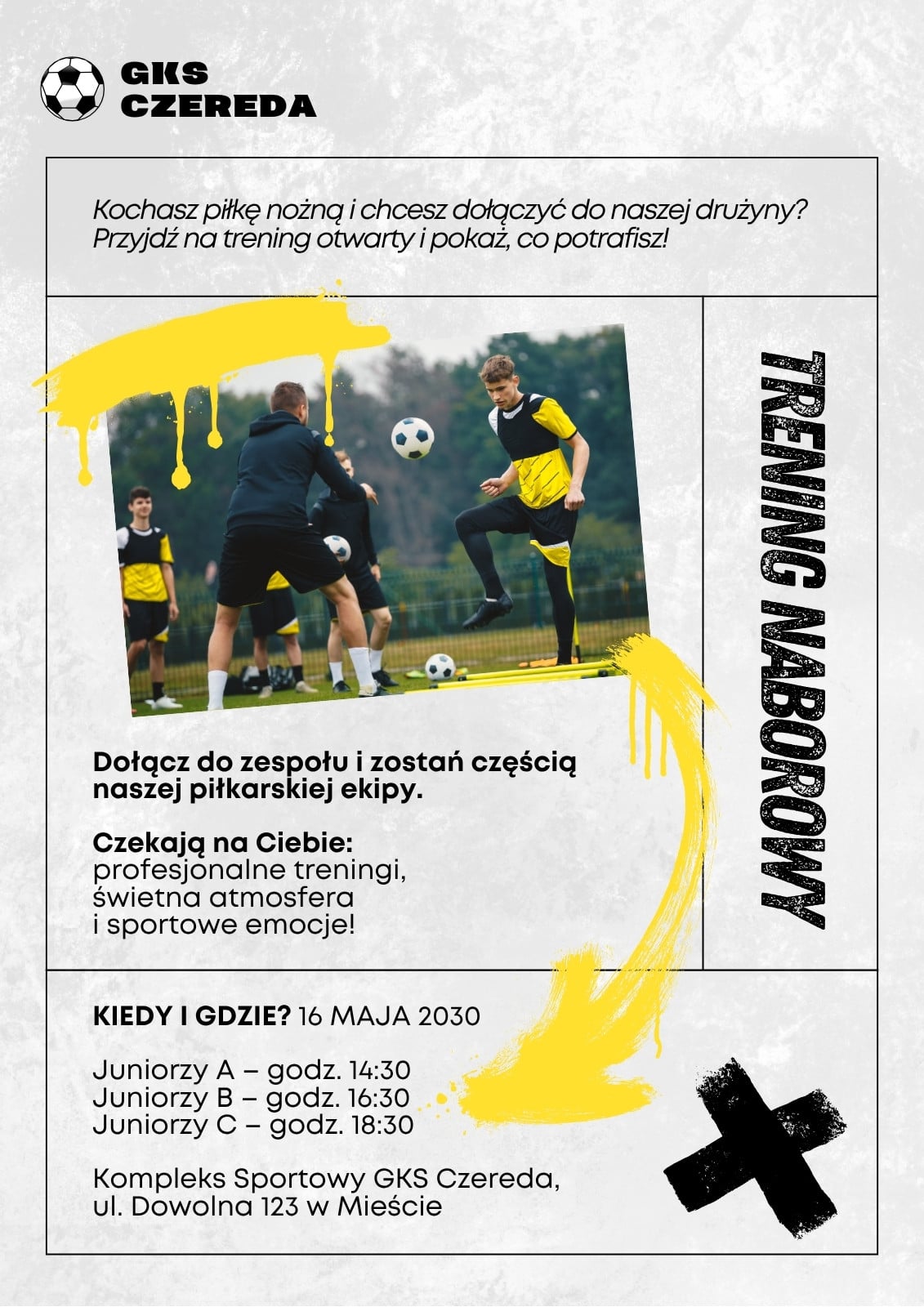 GKS
CZEREDA

Kochasz piłkę nożną i chcesz dołączyć do naszej drużyny? Przyjdź na trening otwarty i pokaż, co potrafisz!

TRENING NABOROWY

Dołącz do zespołu i zostań częścią naszej piłkarskiej ekipy.

Czekają na Ciebie:
profesjonalne treningi,
świetna atmosfera
i sportowe emocje!

KIEDY I GDZIE? 16 MAJA 2030

Juniorzy A – godz. 14:30
Juniorzy B – godz. 16:30
Juniorzy C – godz. 18:30

Kompleks Sportowy GKS Czereda,
ul. Dowolna 123 w Mieście